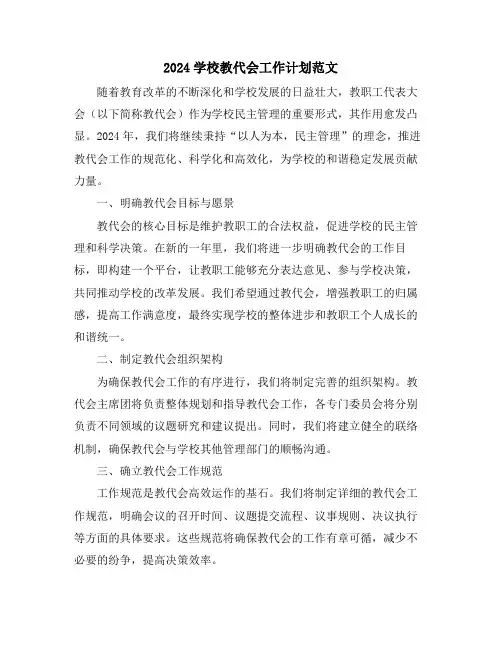 2024 学校教代会工作计划范文

随着教育改革的不断深化和学校发展的日益壮大，教职工代表大会（以下简称教代会）作为学校民主管理的重要形式，其作用愈发凸显。2024 年，我们将继续秉持“以人为本，民主管理”的理念，推进教代会工作的规范化、科学化和高效化，为学校的和谐稳定发展贡献力量。

一、明确教代会目标与愿景

教代会的核心目标是维护教职工的合法权益，促进学校的民主管理和科学决策。在新的一年里，我们将进一步明确教代会的工作目标，即构建一个平台，让教职工能够充分表达意见、参与学校决策，共同推动学校的改革发展。我们希望通过教代会，增强教职工的归属感，提高工作满意度，最终实现学校的整体进步和教职工个人成长的和谐统一。

二、制定教代会组织架构

为确保教代会工作的有序进行，我们将制定完善的组织架构。教代会主席团将负责整体规划和指导教代会工作，各专门委员会将分别负责不同领域的议题研究和建议提出。同时，我们将建立健全的联络机制，确保教代会与学校其他管理部门的顺畅沟通。

三、确立教代会工作规范

工作规范是教代会高效运作的基石。我们将制定详细的教代会工作规范，明确会议的召开时间、议题提交流程、议事规则、决议执行等方面的具体要求。这些规范将确保教代会的工作有章可循，减少不必要的纷争，提高决策效率。